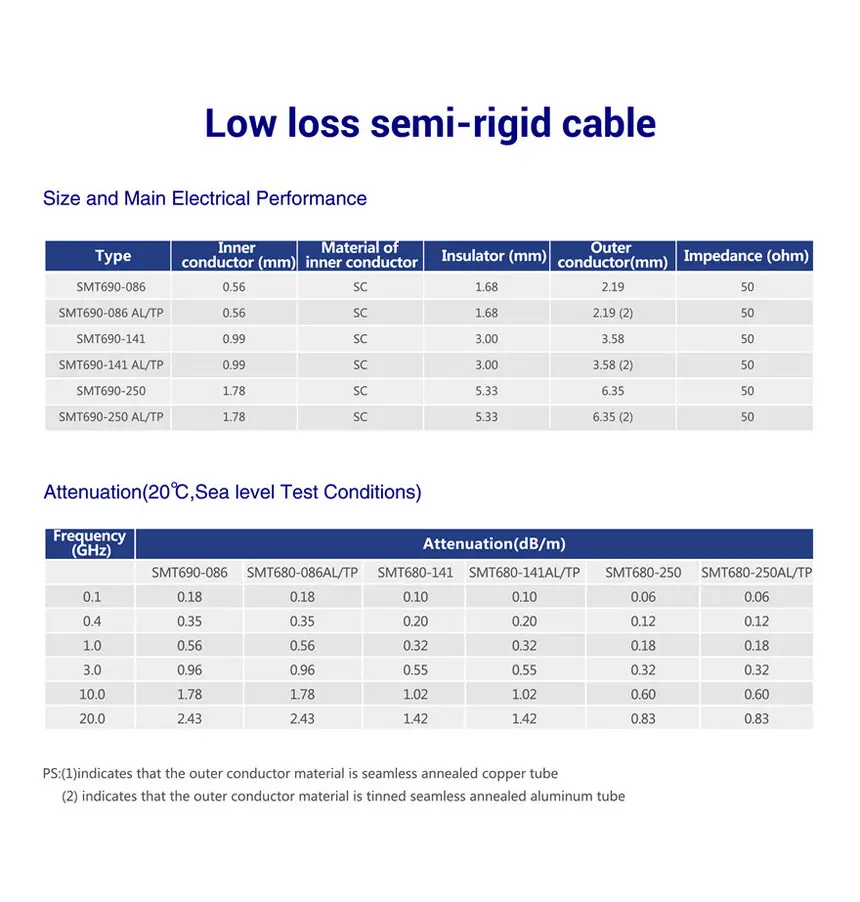 Low loss semi-rigid cable

Size and Main Electrical Performance

| Type | Inner conductor (mm) | Material of inner conductor | Insulator (mm) | Outer conductor(mm) | Impedance (ohm) |
|---|---|---|---|---|---|
| SMT690-086 | 0.56 | SC | 1.68 | 2.19 | 50 |
| SMT690-086 AL/TP | 0.56 | SC | 1.68 | 2.19 (2) | 50 |
| SMT690-141 | 0.99 | SC | 3.00 | 3.58 | 50 |
| SMT690-141 AL/TP | 0.99 | SC | 3.00 | 3.58 (2) | 50 |
| SMT690-250 | 1.78 | SC | 5.33 | 6.35 | 50 |
| SMT690-250 AL/TP | 1.78 | SC | 5.33 | 6.35 (2) | 50 |

Attenuation(20℃,Sea level Test Conditions)

| Frequency (GHz) | Attenuation(dB/m) | | | | | |
|---|---|---|---|---|---|---|
| | SMT690-086 | SMT680-086AL/TP | SMT680-141 | SMT680-141AL/TP | SMT680-250 | SMT680-250AL/TP |
| 0.1 | 0.18 | 0.18 | 0.10 | 0.10 | 0.06 | 0.06 |
| 0.4 | 0.35 | 0.35 | 0.20 | 0.20 | 0.12 | 0.12 |
| 1.0 | 0.56 | 0.56 | 0.32 | 0.32 | 0.18 | 0.18 |
| 3.0 | 0.96 | 0.96 | 0.55 | 0.55 | 0.32 | 0.32 |
| 10.0 | 1.78 | 1.78 | 1.02 | 1.02 | 0.60 | 0.60 |
| 20.0 | 2.43 | 2.43 | 1.42 | 1.42 | 0.83 | 0.83 |

PS:(1)indicates that the outer conductor material is seamless annealed copper tube
(2) indicates that the outer conductor material is tinned seamless annealed aluminum tube